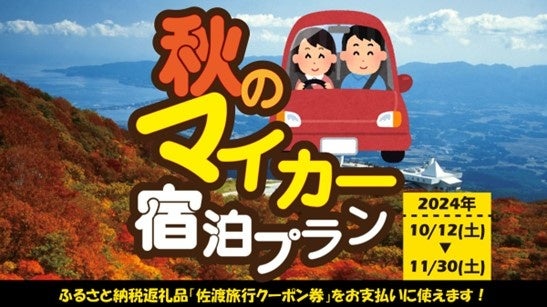 秋のマイカー宿泊プラン

2024年
10/12(土)
▼
11/30(土)

ふるさと納税返礼品「佐渡旅行クーポン券」をお支払いに使えます！